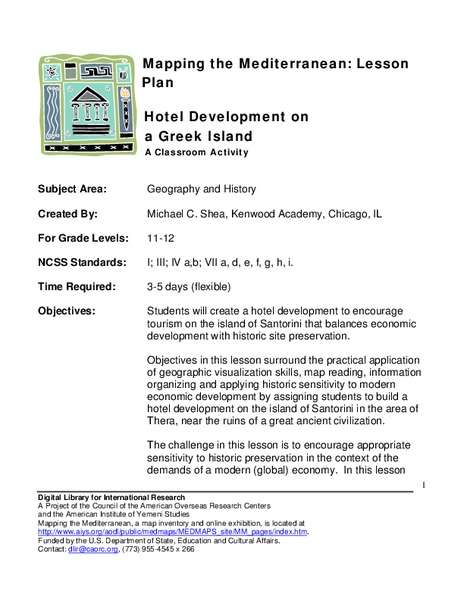 Mapping the Mediterranean: Lesson Plan

Hotel Development on a Greek Island

A Classroom Activity

Subject Area: Geography and History

Created By: Michael C. Shea, Kenwood Academy, Chicago, IL

For Grade Levels: 11-12

NCSS Standards: I; III; IV a,b; VII a, d, e, f, g, h, i.

Time Required: 3-5 days (flexible)

Objectives: Students will create a hotel development to encourage tourism on the island of Santorini that balances economic development with historic site preservation.

Objectives in this lesson surround the practical application of geographic visualization skills, map reading, information organizing and applying historic sensitivity to modern economic development by assigning students to build a hotel development on the island of Santorini in the area of Thera, near the ruins of a great ancient civilization.

The challenge in this lesson is to encourage appropriate sensitivity to historic preservation in the context of the demands of a modern (global) economy. In this lesson

1

Digital Library for International Research
A Project of the Council of the American Overseas Research Centers and the American Institute of Yemeni Studies
Mapping the Mediterranean, a map inventory and online exhibition, is located at http://www.aiys.org/aodl/public/medmaps/MEDMAPS_site/MM_pages/index.htm.
Funded by the U.S. Department of State, Education and Cultural Affairs.
Contact: dlir@caorc.org, (773) 955-4545 x 266